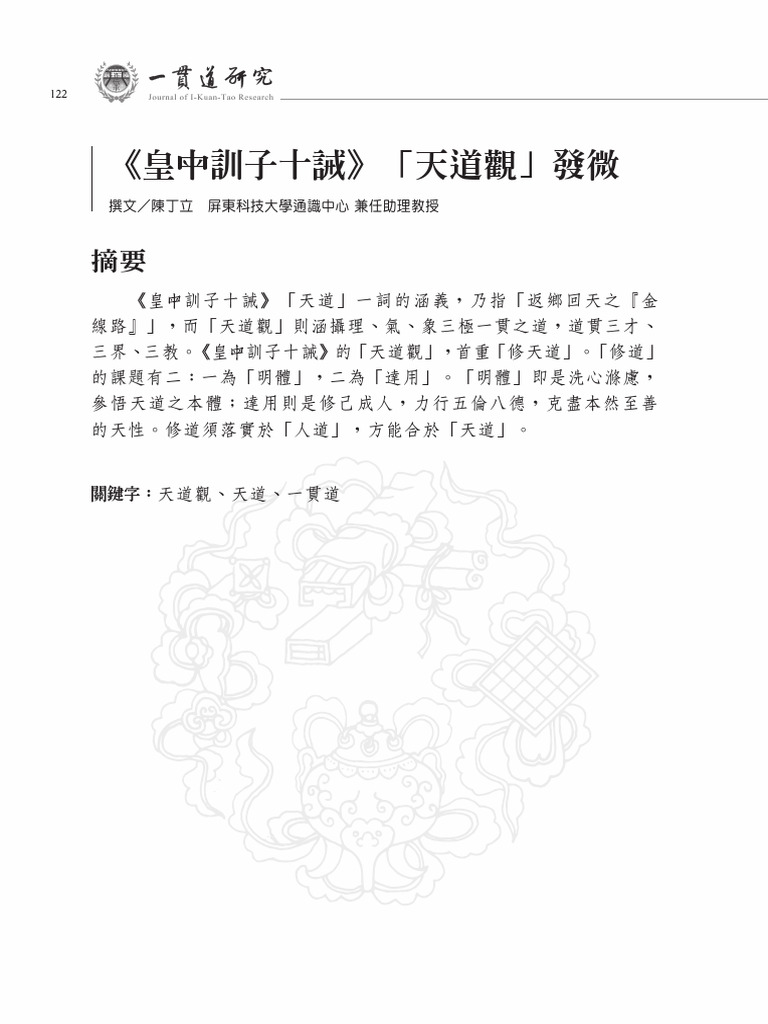 122

一貫道研究
Journal of I-Kuan-Tao Research

《皇中訓子十誡》「天道觀」發微

撰文／陳丁立　屏東科技大學通識中心 兼任助理教授

摘要

《皇中訓子十誡》「天道」一詞的涵義，乃指「返鄉回天之『金線路』」，而「天道觀」則涵攝理、氣、象三極一貫之道，道貫三才、三界、三教。《皇中訓子十誡》的「天道觀」，首重「修天道」。「修道」的課題有二：一為「明體」，二為「達用」。「明體」即是洗心滌慮，參悟天道之本體；達用則是修己成人，力行五倫八德，克盡本然至善的天性。修道須落實於「人道」，方能合於「天道」。

關鍵字：天道觀、天道、一貫道